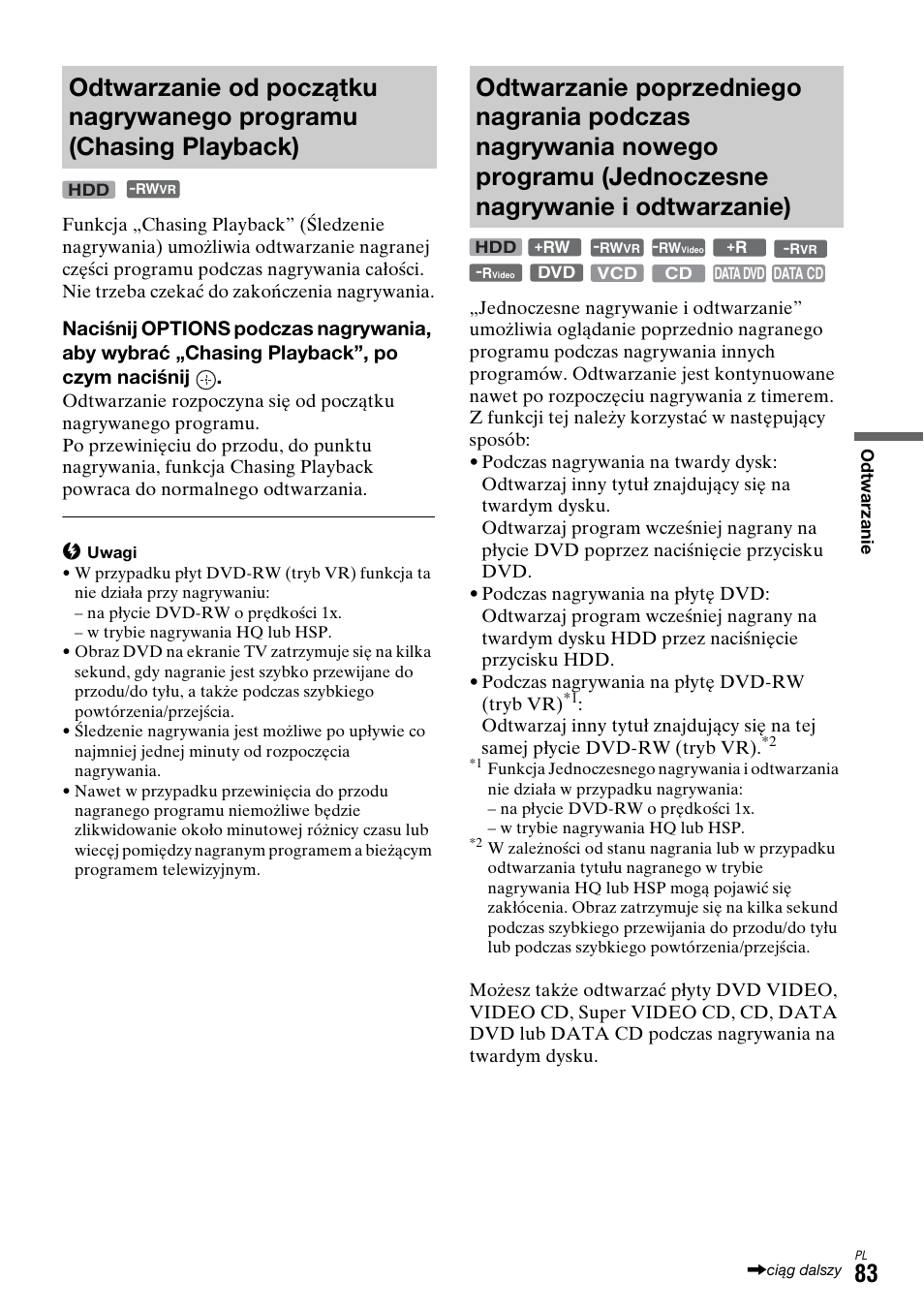 Odtwarzanie od początku nagrywanego programu (Chasing Playback)

HDD -RWVR

Funkcja „Chasing Playback” (Śledzenie nagrywania) umożliwia odtwarzanie nagranej części programu podczas nagrywania całości. Nie trzeba czekać do zakończenia nagrywania.

Naciśnij OPTIONS podczas nagrywania, aby wybrać „Chasing Playback”, po czym naciśnij ⊕.
Odtwarzanie rozpoczyna się od początku nagrywanego programu.
Po przewinięciu do przodu, do punktu nagrywania, funkcja Chasing Playback powraca do normalnego odtwarzania.

Uwagi
• W przypadku płyt DVD-RW (tryb VR) funkcja ta nie działa przy nagrywaniu:
– na płycie DVD-RW o prędkości 1x.
– w trybie nagrywania HQ lub HSP.
• Obraz DVD na ekranie TV zatrzymuje się na kilka sekund, gdy nagranie jest szybko przewijane do przodu/do tyłu, a także podczas szybkiego powtórzenia/przejścia.
• Śledzenie nagrywania jest możliwe po upływie co najmniej jednej minuty od rozpoczęcia nagrywania.
• Nawet w przypadku przewinięcia do przodu nagranego programu niemożliwe będzie zlikwidowanie około minutowej różnicy czasu lub więcej pomiędzy nagranym programem a bieżącym programem telewizyjnym.

Odtwarzanie poprzedniego nagrania podczas nagrywania nowego programu (Jednoczesne nagrywanie i odtwarzanie)

HDD +RW -RWVR -RWVideo +R -RVR -RVideo DVD VCD CD DATA DVD DATA CD

„Jednoczesne nagrywanie i odtwarzanie” umożliwia oglądanie poprzednio nagranego programu podczas nagrywania innych programów. Odtwarzanie jest kontynuowane nawet po rozpoczęciu nagrywania z timerem. Z funkcji tej należy korzystać w następujący sposób:
• Podczas nagrywania na twardy dysk: Odtwarzaj inny tytuł znajdujący się na twardym dysku.
Odtwarzaj program wcześniej nagrany na płycie DVD poprzez naciśnięcie przycisku DVD.
• Podczas nagrywania na płytę DVD: Odtwarzaj program wcześniej nagrany na twardym dysku HDD przez naciśnięcie przycisku HDD.
• Podczas nagrywania na płytę DVD-RW (tryb VR)$^{*1}$:
Odtwarzaj inny tytuł znajdujący się na tej samej płycie DVD-RW (tryb VR).$^{*2}$
$^{*1}$ Funkcja Jednoczesnego nagrywania i odtwarzania nie działa w przypadku nagrywania:
– na płycie DVD-RW o prędkości 1x.
– w trybie nagrywania HQ lub HSP.
$^{*2}$ W zależności od stanu nagrania lub w przypadku odtwarzania tytułu nagranego w trybie nagrywania HQ lub HSP mogą pojawić się zakłócenia. Obraz zatrzymuje się na kilka sekund podczas szybkiego przewijania do przodu/do tyłu lub podczas szybkiego powtórzenia/przejścia.

Możesz także odtwarzać płyty DVD VIDEO, VIDEO CD, Super VIDEO CD, CD, DATA DVD lub DATA CD podczas nagrywania na twardym dysku.

Odtwarzanie

➡ciąg dalszy
PL
83